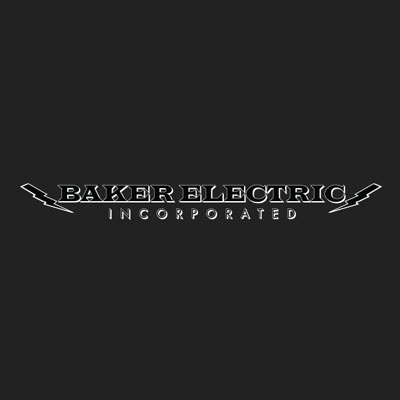 BAKER ELECTRIC
INCORPORATED